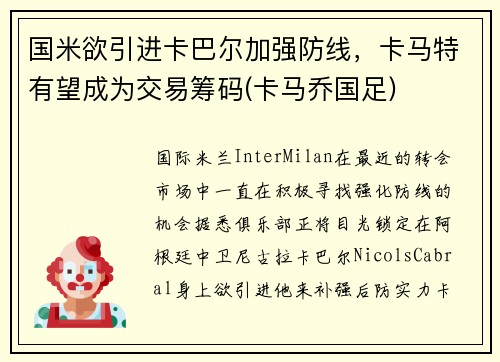 国米欲引进卡巴尔加强防线，卡马特有望成为交易筹码(卡马乔国足)

国际米兰InterMilan在最近的转会市场中一直在积极寻找强化防线的机会据悉俱乐部正将目光锁定在阿根廷中卫尼古拉卡巴尔NicolsCabral身上欲引进他来补强后防实力卡